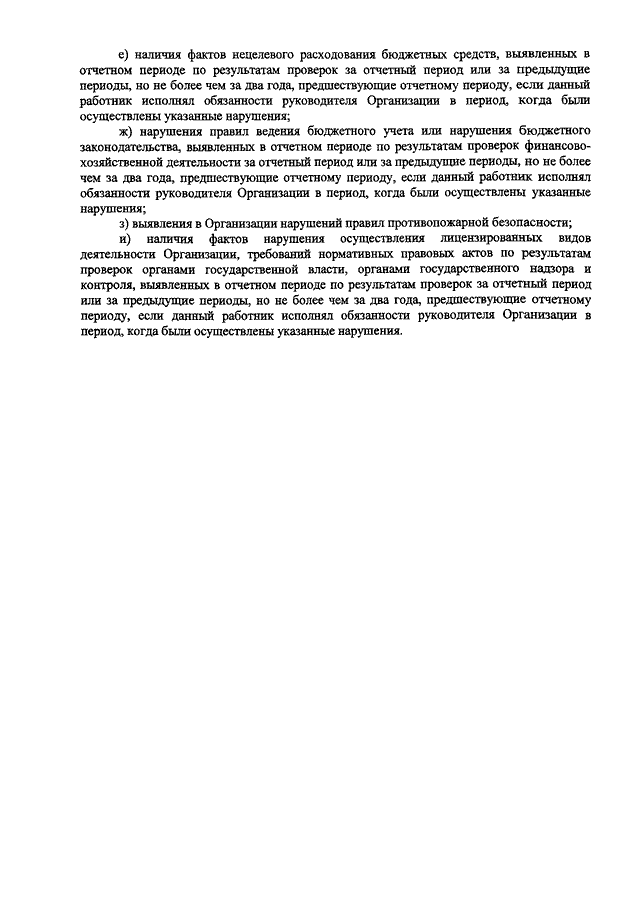 е) наличия фактов нецелевого расходования бюджетных средств, выявленных в отчетном периоде по результатам проверок за отчетный период или за предыдущие периоды, но не более чем за два года, предшествующие отчетному периоду, если данный работник исполнял обязанности руководителя Организации в период, когда были осуществлены указанные нарушения;

ж) нарушения правил ведения бюджетного учета или нарушения бюджетного законодательства, выявленных в отчетном периоде по результатам проверок финансово-хозяйственной деятельности за отчетный период или за предыдущие периоды, но не более чем за два года, предшествующие отчетному периоду, если данный работник исполнял обязанности руководителя Организации в период, когда были осуществлены указанные нарушения;

з) выявления в Организации нарушений правил противопожарной безопасности;

и) наличия фактов нарушения осуществления лицензированных видов деятельности Организации, требований нормативных правовых актов по результатам проверок органами государственной власти, органами государственного надзора и контроля, выявленных в отчетном периоде по результатам проверок за отчетный период или за предыдущие периоды, но не более чем за два года, предшествующие отчетному периоду, если данный работник исполнял обязанности руководителя Организации в период, когда были осуществлены указанные нарушения.